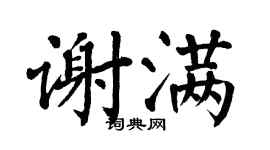 谢满
词典网